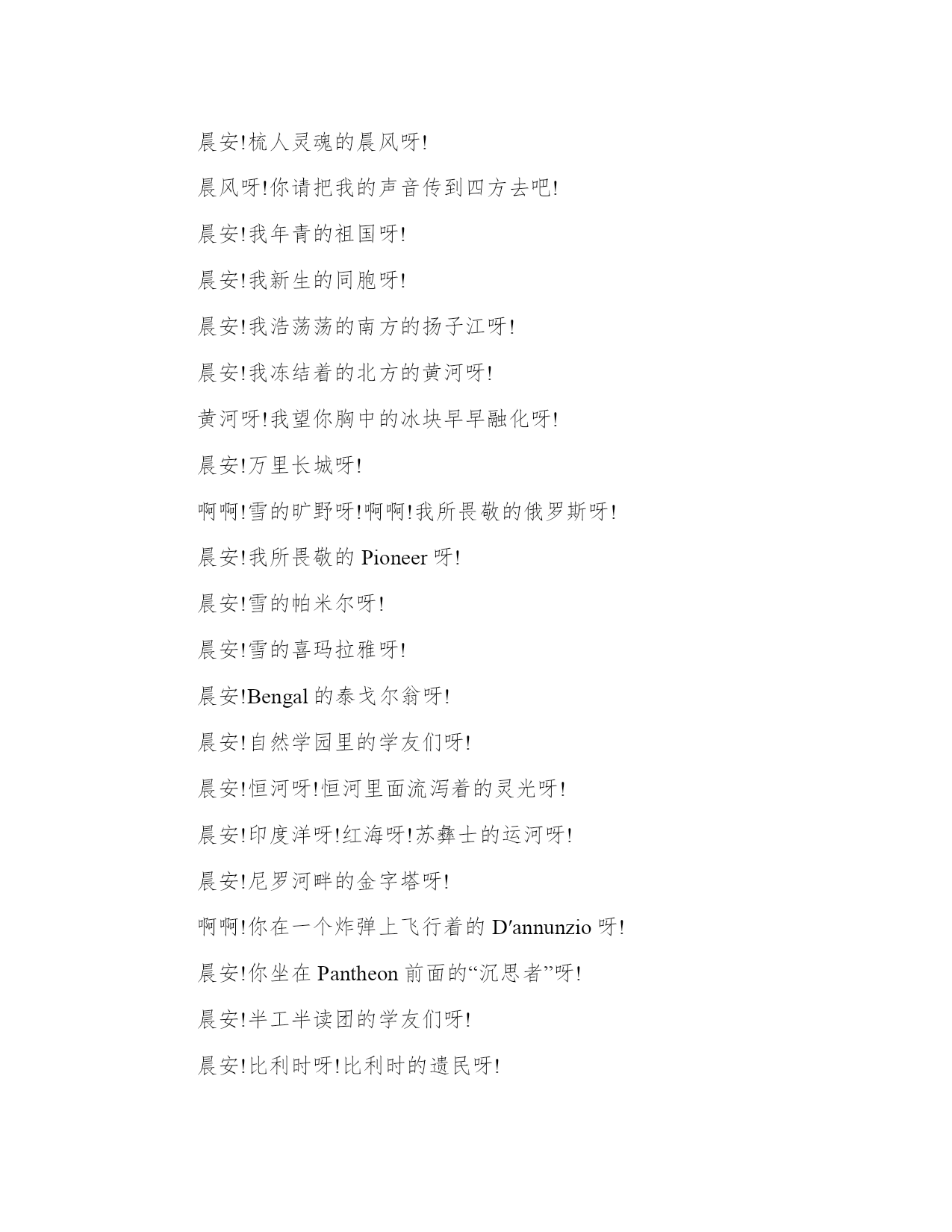 晨安!梳人灵魂的晨风呀!

晨风呀!你请把我的声音传到四方去吧!

晨安!我年青的祖国呀!

晨安!我新生的同胞呀!

晨安!我浩荡荡的南方的扬子江呀!

晨安!我冻结着的北方的黄河呀!

黄河呀!我望你胸中的冰块早早融化呀!

晨安!万里长城呀!

啊啊!雪的旷野呀!啊啊!我所畏敬的俄罗斯呀!

晨安!我所畏敬的 Pioneer 呀!

晨安!雪的帕米尔呀!

晨安!雪的喜玛拉雅呀!

晨安!Bengal 的泰戈尔翁呀!

晨安!自然学园里的学友们呀!

晨安!恒河呀!恒河里面流泻着的灵光呀!

晨安!印度洋呀!红海呀!苏彝士的运河呀!

晨安!尼罗河畔的金字塔呀!

啊啊!你在一个炸弹上飞行着的 D′annunzio 呀!

晨安!你坐在 Pantheon 前面的“沉思者”呀!

晨安!半工半读团的学友们呀!

晨安!比利时呀!比利时的遗民呀!